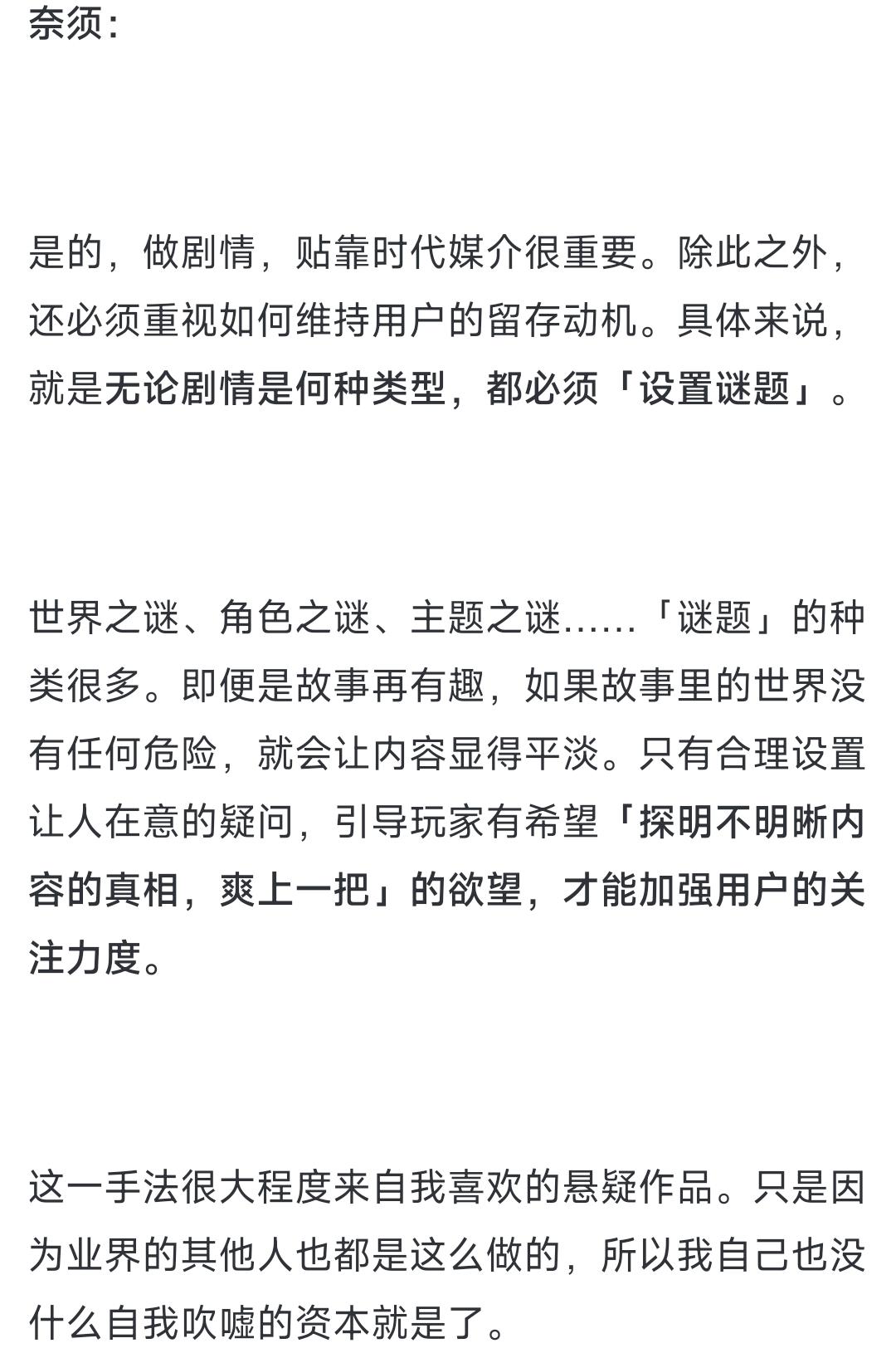 奈须：

是的，做剧情，贴靠时代媒介很重要。除此之外，还必须重视如何维持用户的留存动机。具体来说，就是无论剧情是何种类型，都必须「设置谜题」。

世界之谜、角色之谜、主题之谜……「谜题」的种类很多。即便是故事再有趣，如果故事里的世界没有任何危险，就会让内容显得平淡。只有合理设置让人在意的疑问，引导玩家有希望「探明不明晰内容的真相，爽上一把」的欲望，才能加强用户的关注力度。

这一手法很大程度来自我喜欢的悬疑作品。只是因为业界的其他人也都是这么做的，所以我自己也没什么自我吹嘘的资本就是了。